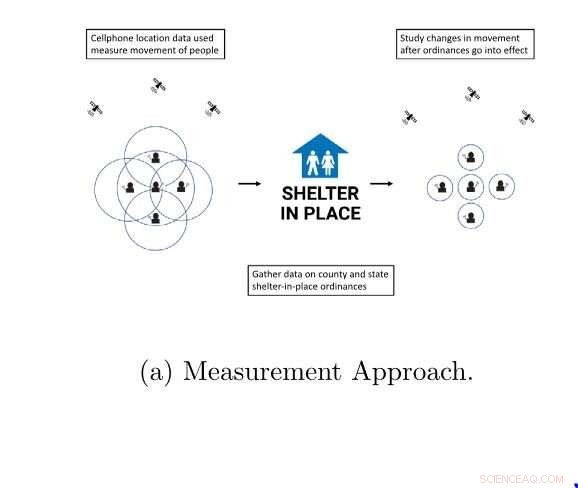 Cellphone location data used measure movement of people

Study changes in movement after ordinances go into effect

SHELTER IN PLACE

Gather data on county and state shelter-in-place ordinances

(a) Measurement Approach.

SCIENCEAQ.COM